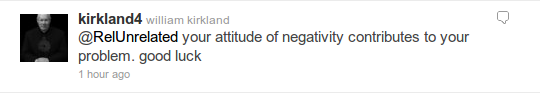 kirkland4 william kirkland
@RelUnrelated your attitude of negativity contributes to your problem. good luck
1 hour ago